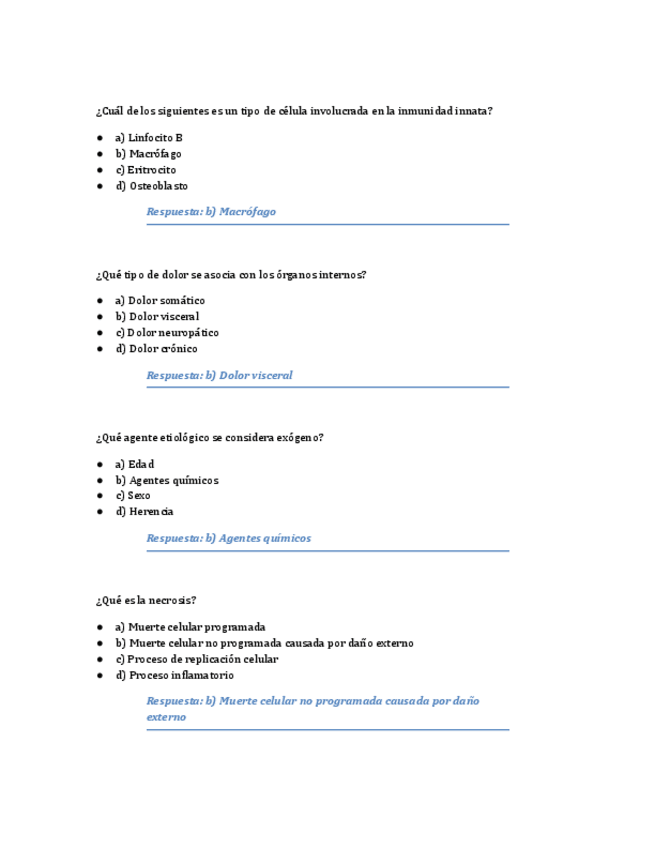 ¿Cuál de los siguientes es un tipo de célula involucrada en la inmunidad innata?

- a) Linfocito B
- b) Macrófago
- c) Eritrocito
- d) Osteoblasto

Respuesta: b) Macrófago

¿Qué tipo de dolor se asocia con los órganos internos?

- a) Dolor somático
- b) Dolor visceral
- c) Dolor neuropático
- d) Dolor crónico

Respuesta: b) Dolor visceral

¿Qué agente etiológico se considera exógeno?

- a) Edad
- b) Agentes químicos
- c) Sexo
- d) Herencia

Respuesta: b) Agentes químicos

¿Qué es la necrosis?

- a) Muerte celular programada
- b) Muerte celular no programada causada por daño externo
- c) Proceso de replicación celular
- d) Proceso inflamatorio

Respuesta: b) Muerte celular no programada causada por daño externo